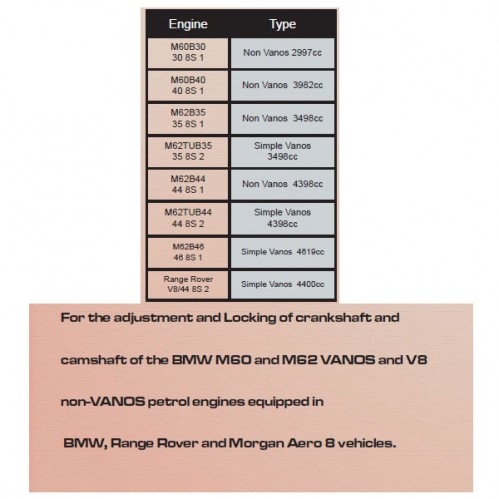 | Engine | Type |
|---|---|
| M60B30 30 8S 1 | Non Vanos 2997cc |
| M60B40 40 8S 1 | Non Vanos 3982cc |
| M62B35 35 8S 1 | Non Vanos 3498cc |
| M62TUB35 35 8S 2 | Simple Vanos 3498cc |
| M62B44 44 8S 1 | Non Vanos 4398cc |
| M62TUB44 44 8S 2 | Simple Vanos 4398cc |
| M62B46 46 8S 1 | Simple Vanos 4619cc |
| Range Rover V8/44 8S 2 | Simple Vanos 4400cc |

For the adjustment and Locking of crankshaft and camshaft of the BMW M60 and M62 VANOS and V8 non-VANOS petrol engines equipped in BMW, Range Rover and Morgan Aero 8 vehicles.